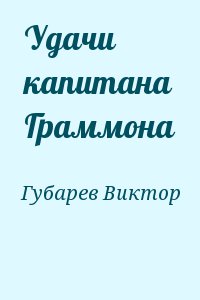 Удачи капитана Граммона

Губарев Виктор